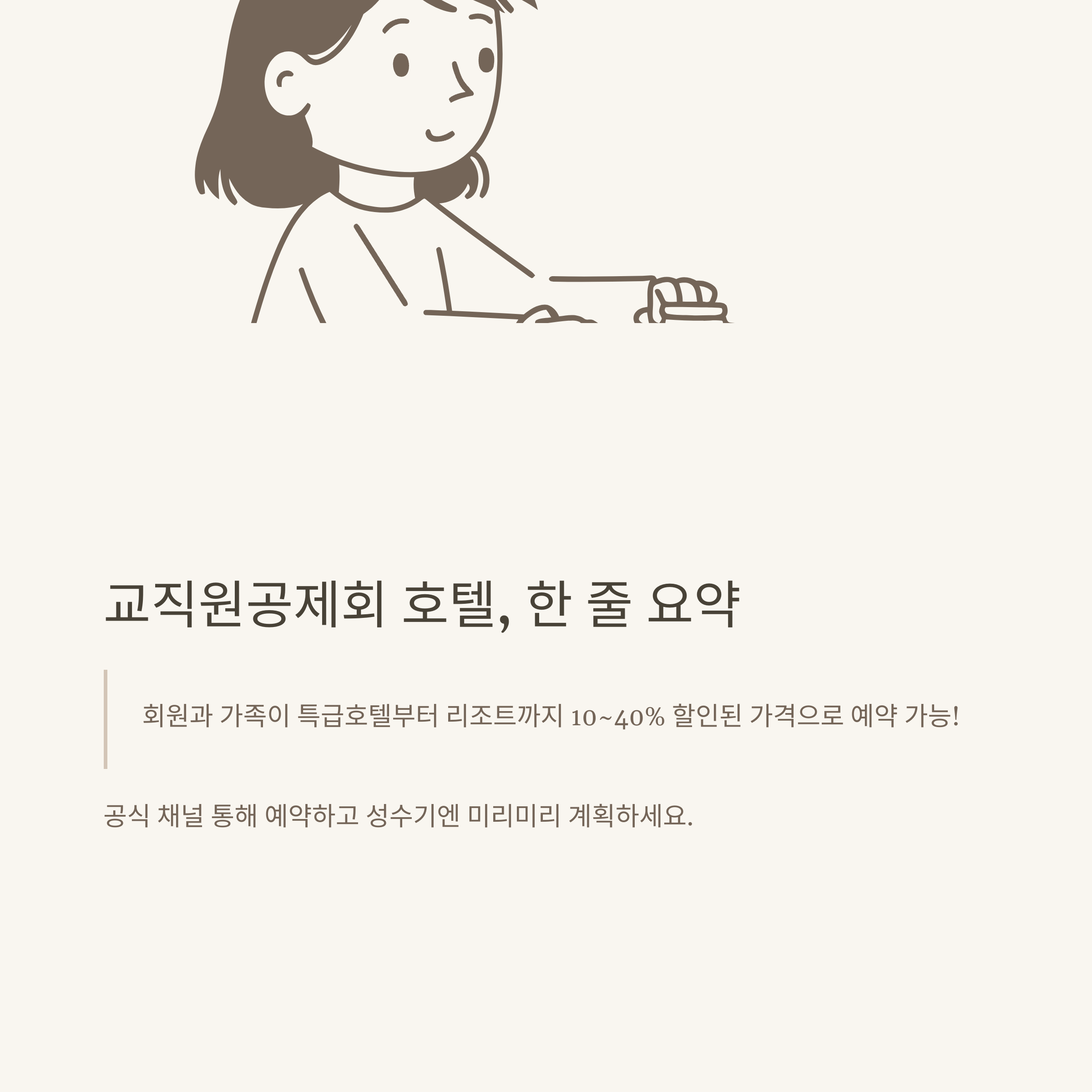 교직원공제회 호텔, 한 줄 요약

회원과 가족이 특급호텔부터 리조트까지 10~40% 할인된 가격으로 예약 가능!

공식 채널 통해 예약하고 성수기엔 미리미리 계획하세요.